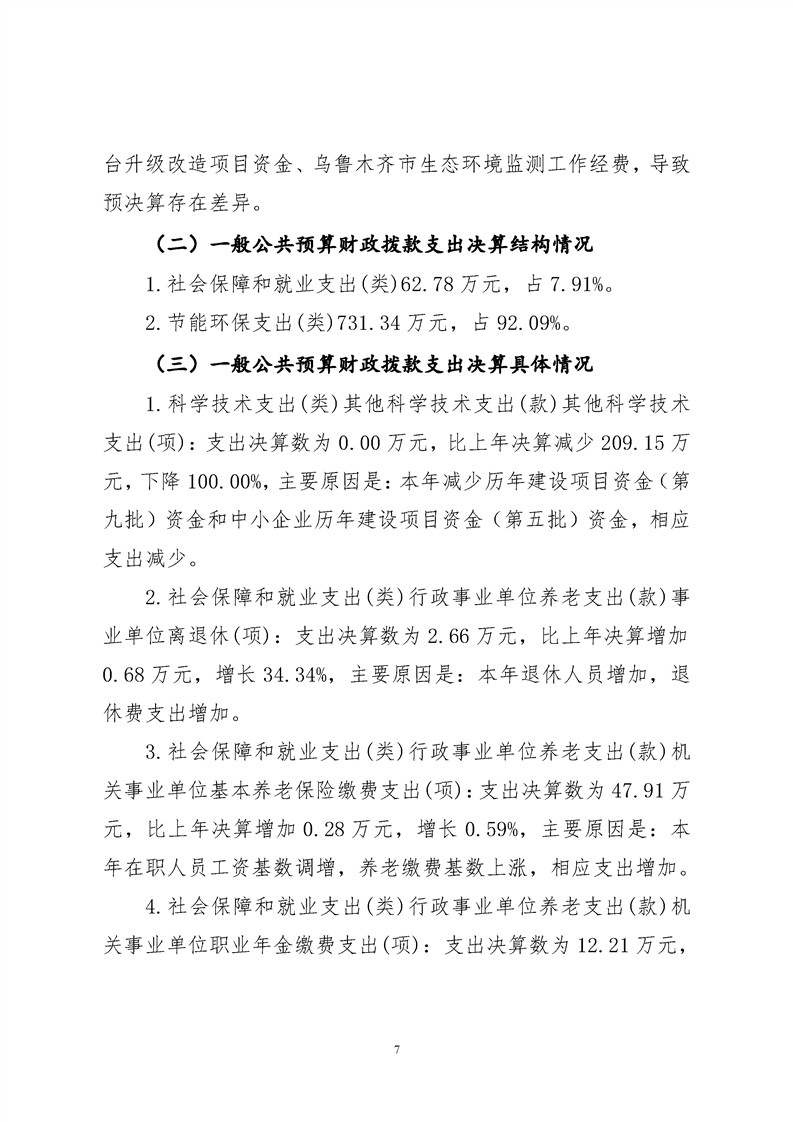 台升级改造项目资金、乌鲁木齐市生态环境监测工作经费，导致预决算存在差异。

（二）一般公共预算财政拨款支出决算结构情况

1.社会保障和就业支出(类)62.78万元，占7.91%。

2.节能环保支出(类)731.34万元，占92.09%。

（三）一般公共预算财政拨款支出决算具体情况

1.科学技术支出(类)其他科学技术支出(款)其他科学技术支出(项)：支出决算数为0.00万元，比上年决算减少209.15万元，下降100.00%，主要原因是：本年减少历年建设项目资金（第九批）资金和中小企业历年建设项目资金（第五批）资金，相应支出减少。

2.社会保障和就业支出(类)行政事业单位养老支出(款)事业单位离退休(项)：支出决算数为2.66万元，比上年决算增加0.68万元，增长34.34%，主要原因是：本年退休人员增加，退休费支出增加。

3.社会保障和就业支出(类)行政事业单位养老支出(款)机关事业单位基本养老保险缴费支出(项)：支出决算数为47.91万元，比上年决算增加0.28万元，增长0.59%，主要原因是：本年在职人员工资基数调增，养老缴费基数上涨，相应支出增加。

4.社会保障和就业支出(类)行政事业单位养老支出(款)机关事业单位职业年金缴费支出(项)：支出决算数为12.21万元，

7